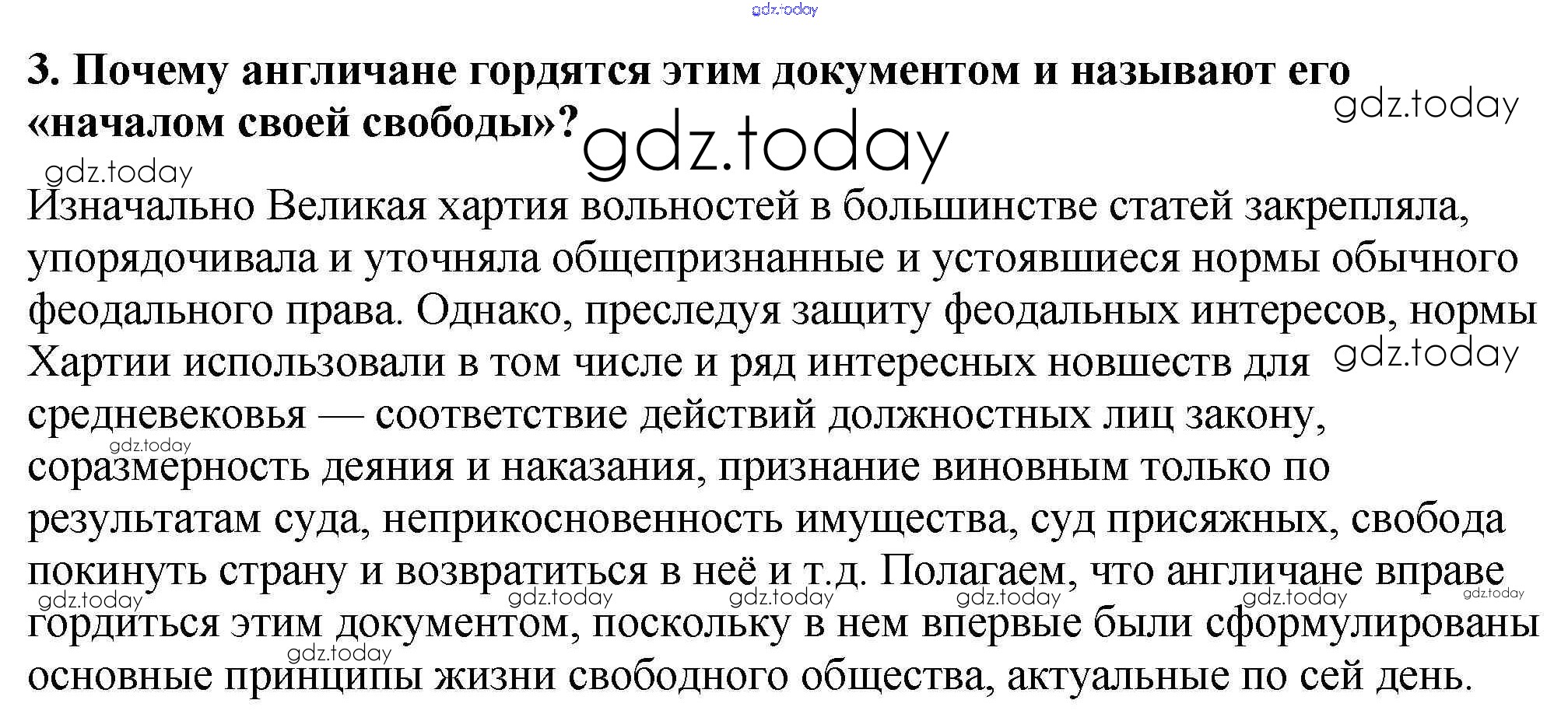 gdz.today

3. Почему англичане гордятся этим документом и называют его «началом своей свободы»?

gdz.today gdz.today gdz.today

Изначально Великая хартия вольностей в большинстве статей закрепляла, упорядочивала и уточняла общепризнанные и устоявшиеся нормы обычного феодального права. Однако, преследуя защиту феодальных интересов, нормы Хартии использовали в том числе и ряд интересных новшеств для средневековья — соответствие действий должностных лиц закону, соразмерность деяния и наказания, признание виновным только по результатам суда, неприкосновенность имущества, суд присяжных, свобода покинуть страну и возвратиться в неё и т.д. Полагаем, что англичане вправе гордиться этим документом, поскольку в нем впервые были сформулированы основные принципы жизни свободного общества, актуальные по сей день.

gdz.today gdz.today gdz.today gdz.today gdz.today gdz.today gdz.today gdz.today gdz.today